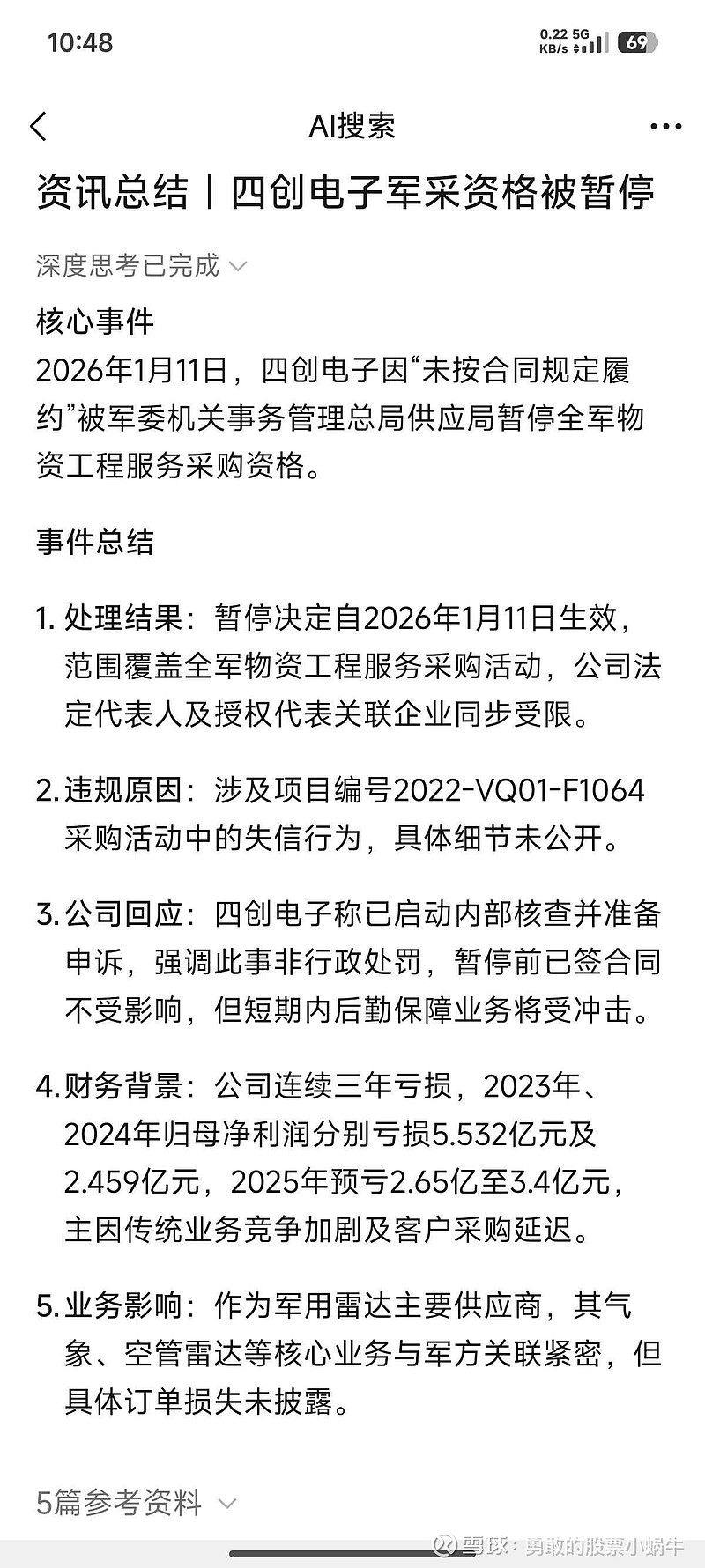 10:48

0.22 KB/s 5G 69

AI搜索

资讯总结丨四创电子军采资格被暂停

深度思考已完成

核心事件
2026年1月11日，四创电子因“未按合同规定履约”被军委机关事务管理总局供应局暂停全军物资工程服务采购资格。

事件总结

1. 处理结果：暂停决定自2026年1月11日生效，范围覆盖全军物资工程服务采购活动，公司法定代表人及授权代表关联企业同步受限。

2. 违规原因：涉及项目编号2022-VQ01-F1064采购活动中的失信行为，具体细节未公开。

3. 公司回应：四创电子称已启动内部核查并准备申诉，强调此事非行政处罚，暂停前已签合同不受影响，但短期内后勤保障业务将受冲击。

4. 财务背景：公司连续三年亏损，2023年、2024年归母净利润分别亏损5.532亿元及2.459亿元，2025年预亏2.65亿至3.4亿元，主因传统业务竞争加剧及客户采购延迟。

5. 业务影响：作为军用雷达主要供应商，其气象、空管雷达等核心业务与军方关联紧密，但具体订单损失未披露。

5篇参考资料

雪球：勇敢的股票小蜗牛